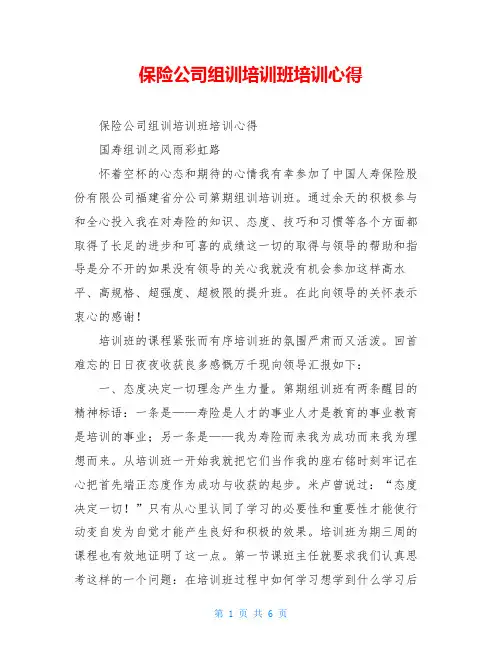 保险公司组训培训班培训心得

保险公司组训培训班培训心得

国寿组训之风雨彩虹路

怀着空杯的心态和期待的心情我有幸参加了中国人寿保险股份有限公司福建省分公司第期组训培训班。通过余天的积极参与和全心投入我在对寿险的知识、态度、技巧和习惯等各个方面都取得了长足的进步和可喜的成绩这一切的取得与领导的帮助和指导是分不开的如果没有领导的关心我就没有机会参加这样高水平、高规格、超强度、超极限的提升班。在此向领导的关怀表示衷心的感谢！

培训班的课程紧张而有序培训班的氛围严肃而又活泼。回首难忘的日日夜夜收获良多感慨万千现向领导汇报如下：

一、态度决定一切理念产生力量。第期组训班有两条醒目的精神标语：一条是——寿险是人才的事业人才是教育的事业教育是培训的事业；另一条是——我为寿险而来我为成功而来我为理想而来。从培训班一开始我就把它们当作我的座右铭时刻牢记在心把首先端正态度作为成功与收获的起步。米卢曾说过：“态度决定一切！”只有从心里认同了学习的必要性和重要性才能使行动变自发为自觉才能产生良好和积极的效果。培训班为期三周的课程也有效地证明了这一点。第一节课班主任就要求我们认真思考这样的一个问题：在培训班过程中如何学习想学到什么学习后

第 1 页 共 6 页